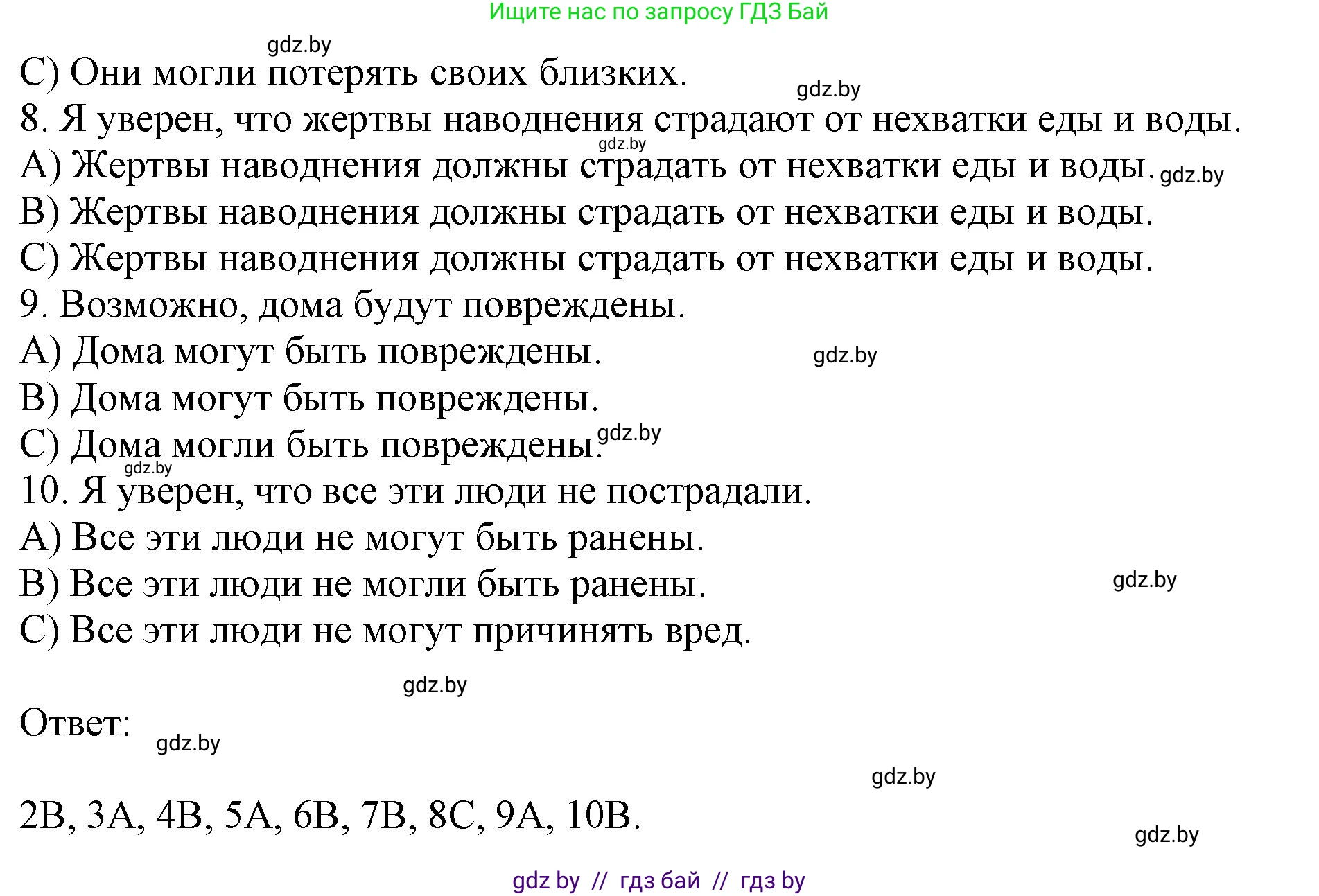 Ищите нас по запросу ГДЗ Бай

gdz.by

C) Они могли потерять своих близких.

gdz.by

8. Я уверен, что жертвы наводнения страдают от нехватки еды и воды.

gdz.by

A) Жертвы наводнения должны страдать от нехватки еды и воды. gdz.by

B) Жертвы наводнения должны страдать от нехватки еды и воды.

C) Жертвы наводнения должны страдать от нехватки еды и воды.

9. Возможно, дома будут повреждены.

A) Дома могут быть повреждены.

gdz.by

B) Дома могут быть повреждены.

C) Дома могли быть повреждены. gdz.by

gdz.by

10. Я уверен, что все эти люди не пострадали.

A) Все эти люди не могут быть ранены.

B) Все эти люди не могли быть ранены.

gdz.by

C) Все эти люди не могут причинять вред.

gdz.by

Ответ:

gdz.by

gdz.by

2B, 3A, 4B, 5A, 6B, 7B, 8C, 9A, 10B.

gdz.by

gdz by // гдз бай // гдз by